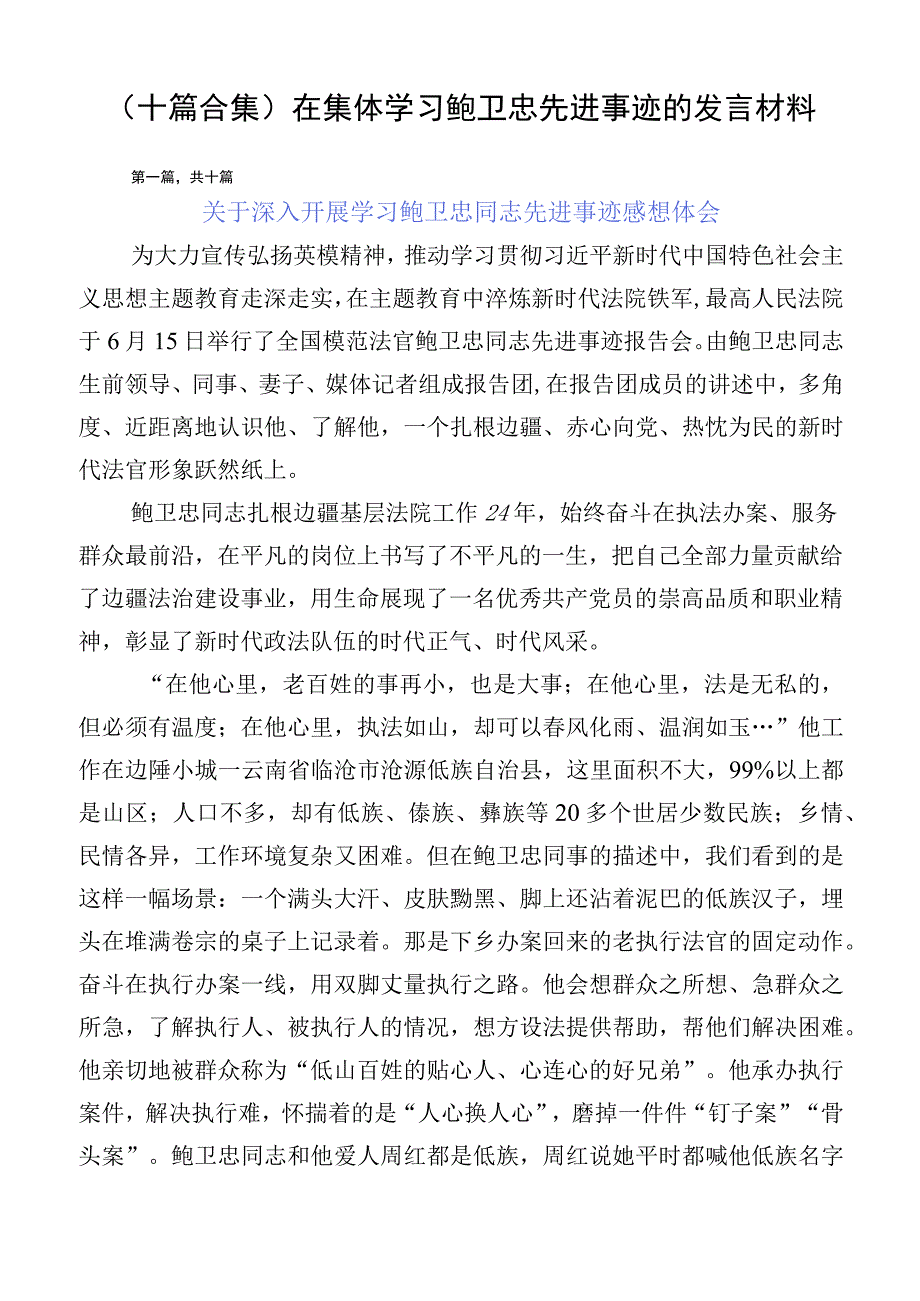 （十篇合集）在集体学习鲍卫忠先进事迹的发言材料

第一篇，共十篇

关于深入开展学习鲍卫忠同志先进事迹感想体会

为大力宣传弘扬英模精神，推动学习贯彻习近平新时代中国特色社会主义思想主题教育走深走实，在主题教育中淬炼新时代法院铁军，最高人民法院于6月15日举行了全国模范法官鲍卫忠同志先进事迹报告会。由鲍卫忠同志生前领导、同事、妻子、媒体记者组成报告团,在报告团成员的讲述中，多角度、近距离地认识他、了解他，一个扎根边疆、赤心向党、热忱为民的新时代法官形象跃然纸上。

鲍卫忠同志扎根边疆基层法院工作24年，始终奋斗在执法办案、服务群众最前沿，在平凡的岗位上书写了不平凡的一生，把自己全部力量贡献给了边疆法治建设事业，用生命展现了一名优秀共产党员的崇高品质和职业精神，彰显了新时代政法队伍的时代正气、时代风采。

“在他心里，老百姓的事再小，也是大事；在他心里，法是无私的，但必须有温度；在他心里，执法如山，却可以春风化雨、温润如玉…”他工作在边陲小城一云南省临沧市沧源佤族自治县，这里面积不大，99%以上都是山区；人口不多，却有佤族、傣族、彝族等20多个世居少数民族；乡情、民情各异，工作环境复杂又困难。但在鲍卫忠同事的描述中，我们看到的是这样一幅场景：一个满头大汗、皮肤黝黑、脚上还沾着泥巴的佤族汉子，埋头在堆满卷宗的桌子上记录着。那是下乡办案回来的老执行法官的固定动作。奋斗在执行办案一线，用双脚丈量执行之路。他会想群众之所想、急群众之所急，了解执行人、被执行人的情况，想方设法提供帮助，帮他们解决困难。他亲切地被群众称为“佤山百姓的贴心人、心连心的好兄弟”。他承办执行案件，解决执行难，怀揣着的是“人心换人心”，磨掉一件件“钉子案”“骨头案”。鲍卫忠同志和他爱人周红都是佤族，周红说她平时都喊他佤族名字